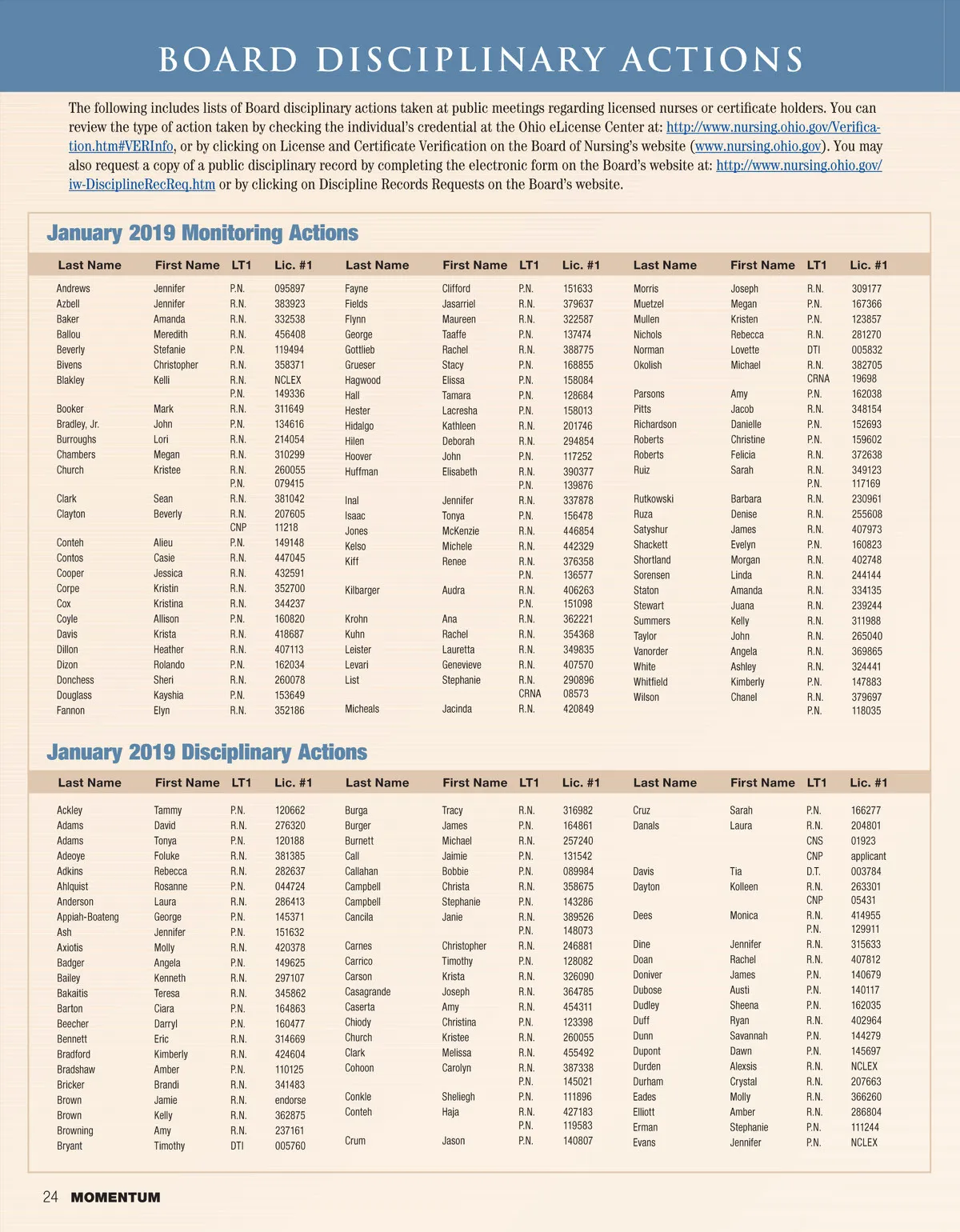 BOARD DISCIPLINARY ACTIONS

The following includes lists of Board disciplinary actions taken at public meetings regarding licensed nurses or certificate holders. You can review the type of action taken by checking the individual's credential at the Ohio eLicense Center at: http://www.nursing.ohio.gov/Verification.htm#VERInfo, or by clicking on License and Certificate Verification on the Board of Nursing's website (www.nursing.ohio.gov). You may also request a copy of a public disciplinary record by completing the electronic form on the Board's website at: http://www.nursing.ohio.gov/iw-DisciplineRecReq.htm or by clicking on Discipline Records Requests on the Board's website.

January 2019 Monitoring Actions

| Last Name | First Name | LT1 | Lic. #1 |
|---|---|---|---|
| Andrews | Jennifer | P.N. | 095897 |
| Azbell | Jennifer | R.N. | 383923 |
| Baker | Amanda | R.N. | 332538 |
| Ballou | Meredith | R.N. | 456408 |
| Beverly | Stefanie | P.N. | 119494 |
| Bivens | Christopher | R.N. | 358371 |
| Blakley | Kelli | R.N. | NCLEX |
| | | P.N. | 149336 |
| Booker | Mark | R.N. | 311649 |
| Bradley, Jr. | John | P.N. | 134616 |
| Burroughs | Lori | R.N. | 214054 |
| Chambers | Megan | R.N. | 310299 |
| Church | Kristee | R.N. | 260055 |
| | | P.N. | 079415 |
| Clark | Sean | R.N. | 381042 |
| Clayton | Beverly | R.N. | 207605 |
| | | CNP | 11218 |
| Conteh | Alieu | P.N. | 149148 |
| Contos | Casie | R.N. | 447045 |
| Cooper | Jessica | R.N. | 432591 |
| Corpe | Kristin | R.N. | 352700 |
| Cox | Kristina | R.N. | 344237 |
| Coyle | Allison | P.N. | 160820 |
| Davis | Krista | R.N. | 418687 |
| Dillon | Heather | R.N. | 407113 |
| Dizon | Rolando | P.N. | 162034 |
| Donchess | Sheri | R.N. | 260078 |
| Douglass | Kayshia | P.N. | 153649 |
| Fannon | Elyn | R.N. | 352186 |

| Last Name | First Name | LT1 | Lic. #1 |
|---|---|---|---|
| Fayne | Clifford | P.N. | 151633 |
| Fields | Jasarriel | R.N. | 379637 |
| Flynn | Maureen | R.N. | 322587 |
| George | Taaffe | P.N. | 137474 |
| Gottlieb | Rachel | R.N. | 388775 |
| Grueser | Stacy | P.N. | 168855 |
| Hagwood | Elissa | P.N. | 158084 |
| Hall | Tamara | P.N. | 128684 |
| Hester | Lacresha | P.N. | 158013 |
| Hidalgo | Kathleen | R.N. | 201746 |
| Hilen | Deborah | R.N. | 294854 |
| Hoover | John | P.N. | 117252 |
| Huffman | Elisabeth | R.N. | 390377 |
| | | P.N. | 139876 |
| Inal | Jennifer | R.N. | 337878 |
| Isaac | Tonya | P.N. | 156478 |
| Jones | McKenzie | R.N. | 446854 |
| Kelso | Michele | R.N. | 442329 |
| Kiff | Renee | R.N. | 376358 |
| | | P.N. | 136577 |
| Kilbarger | Audra | R.N. | 406263 |
| | | P.N. | 151098 |
| Krohn | Ana | R.N. | 362221 |
| Kuhn | Rachel | R.N. | 354368 |
| Leister | Lauretta | R.N. | 349835 |
| Levari | Genevieve | R.N. | 407570 |
| List | Stephanie | R.N. | 290896 |
| | | CRNA | 08573 |
| Micheals | Jacinda | R.N. | 420849 |

| Last Name | First Name | LT1 | Lic. #1 |
|---|---|---|---|
| Morris | Joseph | R.N. | 309177 |
| Muetzel | Megan | P.N. | 167366 |
| Mullen | Kristen | P.N. | 123857 |
| Nichols | Rebecca | R.N. | 281270 |
| Norman | Lovette | DTI | 005832 |
| Okolish | Michael | R.N. | 382705 |
| | | CRNA | 19698 |
| Parsons | Amy | P.N. | 162038 |
| Pitts | Jacob | R.N. | 348154 |
| Richardson | Danielle | P.N. | 152693 |
| Roberts | Christine | P.N. | 159602 |
| Roberts | Felicia | R.N. | 372638 |
| Ruiz | Sarah | R.N. | 349123 |
| | | P.N. | 117169 |
| Rutkowski | Barbara | R.N. | 230961 |
| Ruza | Denise | R.N. | 255608 |
| Satyshur | James | R.N. | 407973 |
| Shackett | Evelyn | P.N. | 160823 |
| Shortland | Morgan | R.N. | 402748 |
| Sorensen | Linda | R.N. | 244144 |
| Staton | Amanda | R.N. | 334135 |
| Stewart | Juana | R.N. | 239244 |
| Summers | Kelly | R.N. | 311988 |
| Taylor | John | R.N. | 265040 |
| Vanorder | Angela | R.N. | 369865 |
| White | Ashley | R.N. | 324441 |
| Whitfield | Kimberly | P.N. | 147883 |
| Wilson | Chanel | R.N. | 379697 |
| | | P.N. | 118035 |

January 2019 Disciplinary Actions

| Last Name | First Name | LT1 | Lic. #1 |
|---|---|---|---|
| Ackley | Tammy | P.N. | 120662 |
| Adams | David | R.N. | 276320 |
| Adams | Tonya | P.N. | 120188 |
| Adeoye | Foluke | R.N. | 381385 |
| Adkins | Rebecca | R.N. | 282637 |
| Ahlquist | Rosanne | P.N. | 044724 |
| Anderson | Laura | R.N. | 286413 |
| Appiah-Boateng | George | P.N. | 145371 |
| Ash | Jennifer | P.N. | 151632 |
| Axiotis | Molly | R.N. | 420378 |
| Badger | Angela | P.N. | 149625 |
| Bailey | Kenneth | R.N. | 297107 |
| Bakaitis | Teresa | R.N. | 345862 |
| Barton | Ciara | P.N. | 164863 |
| Beecher | Darryl | P.N. | 160477 |
| Bennett | Eric | R.N. | 314669 |
| Bradford | Kimberly | R.N. | 424604 |
| Bradshaw | Amber | P.N. | 110125 |
| Bricker | Brandi | R.N. | 341483 |
| Brown | Jamie | R.N. | endorse |
| Brown | Kelly | R.N. | 362875 |
| Browning | Amy | R.N. | 237161 |
| Bryant | Timothy | DTI | 005760 |

| Last Name | First Name | LT1 | Lic. #1 |
|---|---|---|---|
| Burga | Tracy | R.N. | 316982 |
| Burger | James | P.N. | 164861 |
| Burnett | Michael | R.N. | 257240 |
| Call | Jaimie | P.N. | 131542 |
| Callahan | Bobbie | P.N. | 089984 |
| Campbell | Christa | R.N. | 358675 |
| Campbell | Stephanie | P.N. | 143286 |
| Cancila | Janie | R.N. | 389526 |
| | | P.N. | 148073 |
| Carnes | Christopher | R.N. | 246881 |
| Carrico | Timothy | P.N. | 128082 |
| Carson | Krista | R.N. | 326090 |
| Casagrande | Joseph | R.N. | 364785 |
| Caserta | Amy | R.N. | 454311 |
| Chiody | Christina | P.N. | 123398 |
| Church | Kristee | R.N. | 260055 |
| Clark | Melissa | R.N. | 455492 |
| Cohoon | Carolyn | R.N. | 387338 |
| | | P.N. | 145021 |
| Conkle | Sheliegh | P.N. | 111896 |
| Conteh | Haja | R.N. | 427183 |
| | | P.N. | 119583 |
| Crum | Jason | P.N. | 140807 |

| Last Name | First Name | LT1 | Lic. #1 |
|---|---|---|---|
| Cruz | Sarah | P.N. | 166277 |
| Danals | Laura | R.N. | 204801 |
| | | CNS | 01923 |
| | | CNP | applicant |
| Davis | Tia | D.T. | 003784 |
| Dayton | Kolleen | R.N. | 263301 |
| | | CNP | 05431 |
| Dees | Monica | R.N. | 414955 |
| | | P.N. | 129911 |
| Dine | Jennifer | R.N. | 315633 |
| Doan | Rachel | R.N. | 407812 |
| Doniver | James | P.N. | 140679 |
| Dubose | Austi | P.N. | 140117 |
| Dudley | Sheena | P.N. | 162035 |
| Duff | Ryan | R.N. | 402964 |
| Dunn | Savannah | P.N. | 144279 |
| Dupont | Dawn | P.N. | 145697 |
| Durden | Alexsis | R.N. | NCLEX |
| Durham | Crystal | R.N. | 207663 |
| Eades | Molly | R.N. | 366260 |
| Elliott | Amber | R.N. | 286804 |
| Erman | Stephanie | P.N. | 111244 |
| Evans | Jennifer | P.N. | NCLEX |

24 MOMENTUM